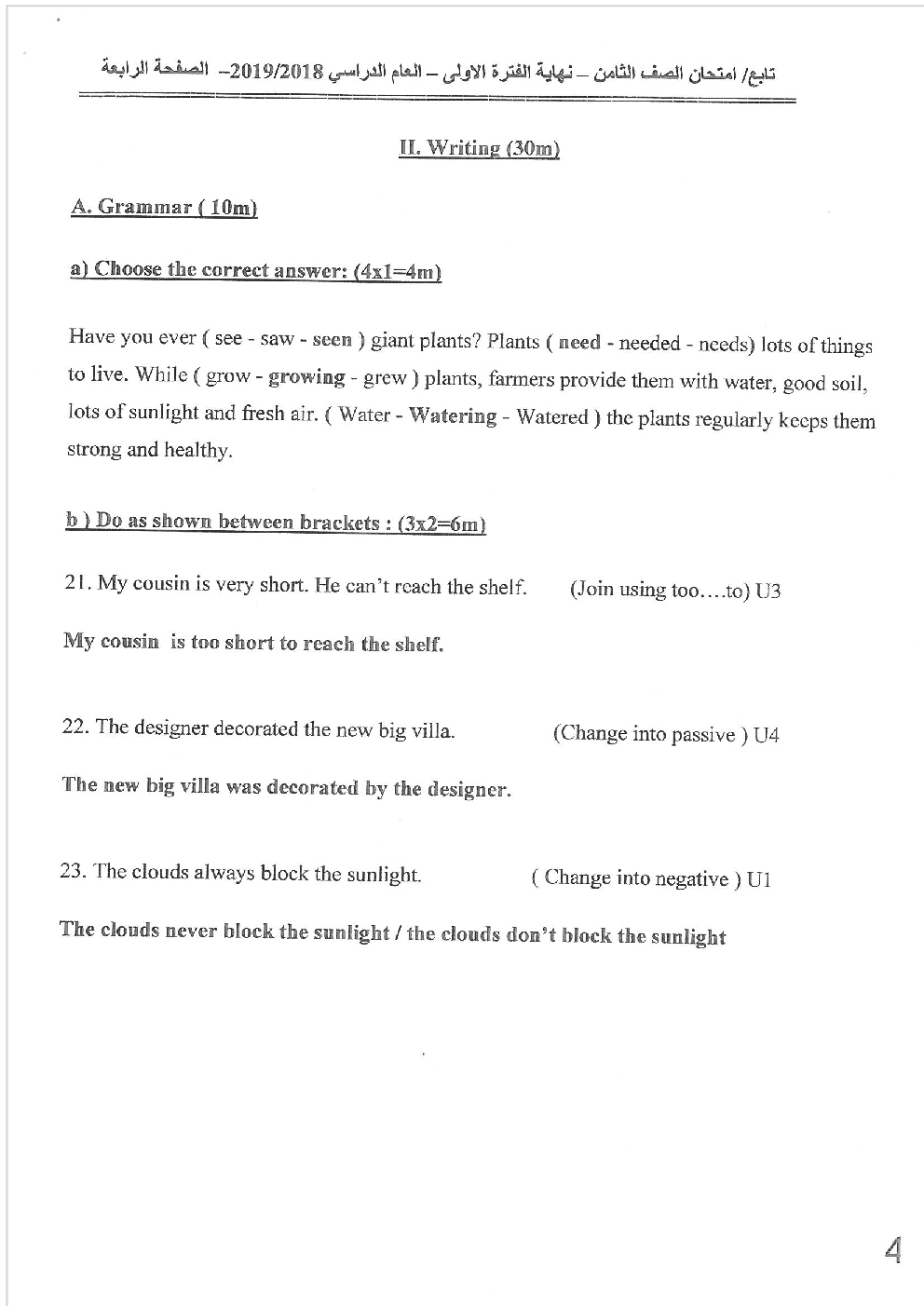 تابع/ امتحان الصف الثامن – نهاية الفترة الاولى – العام الدراسي 2019/2018– الصفحة الرابعة

II. Writing (30m)

A. Grammar ( 10m)

a) Choose the correct answer: (4x1=4m)

Have you ever ( see - saw - seen ) giant plants? Plants ( need - needed - needs) lots of things to live. While ( grow - growing - grew ) plants, farmers provide them with water, good soil, lots of sunlight and fresh air. ( Water - Watering - Watered ) the plants regularly keeps them strong and healthy.

b ) Do as shown between brackets : (3x2=6m)

21. My cousin is very short. He can't reach the shelf. (Join using too….to) U3

My cousin is too short to reach the shelf.

22. The designer decorated the new big villa. (Change into passive ) U4

The new big villa was decorated by the designer.

23. The clouds always block the sunlight. ( Change into negative ) U1

The clouds never block the sunlight / the clouds don't block the sunlight

4